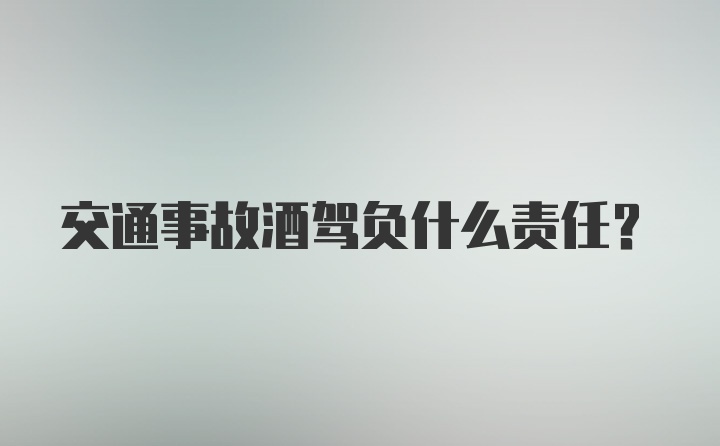 交通事故酒驾负什么责任?